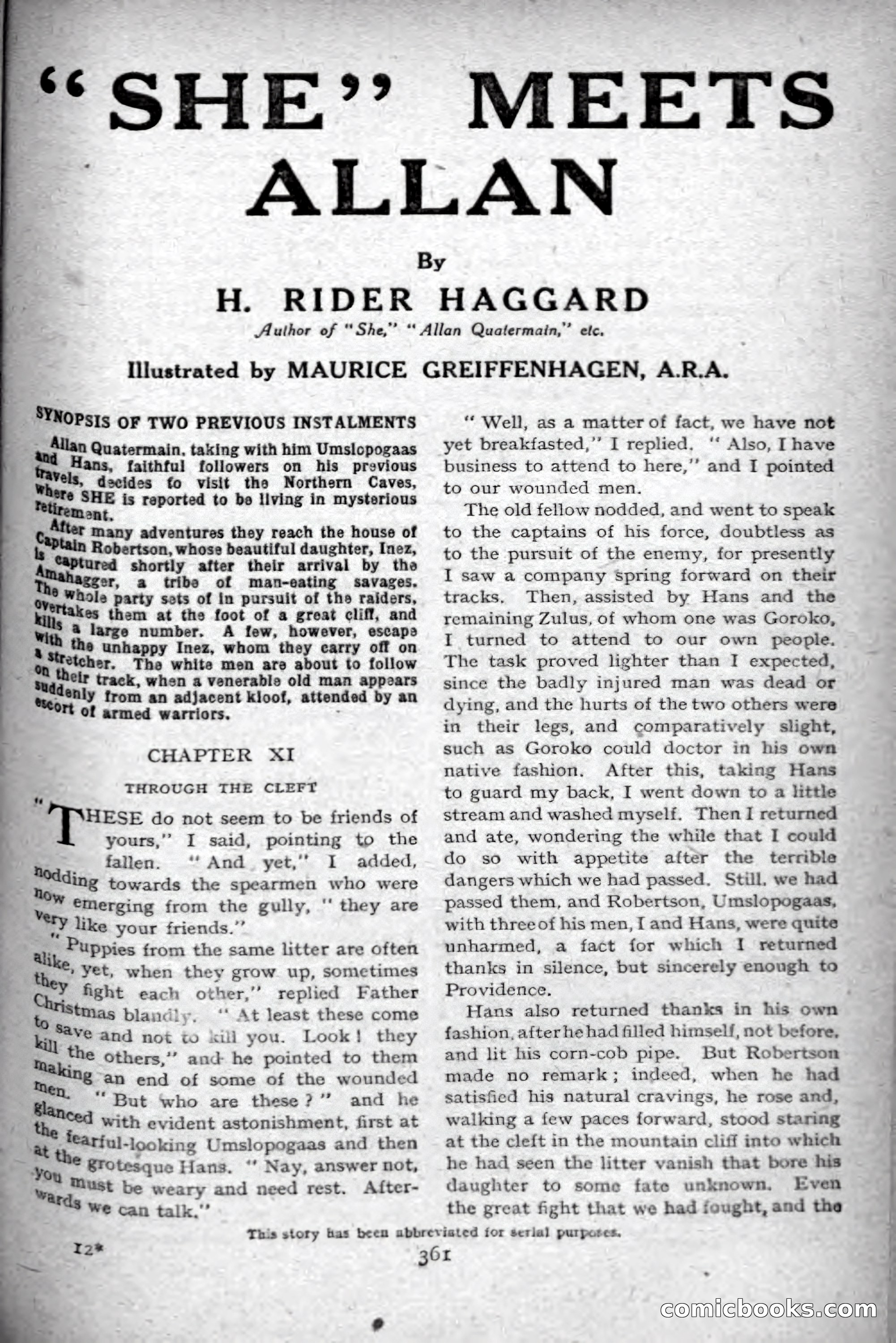 "SHE" MEETS ALLAN

By

H. RIDER HAGGARD

Author of "She," "Allan Quatermain," etc.

Illustrated by MAURICE GREIFFENHAGEN, A.R.A.

SYNOPSIS OF TWO PREVIOUS INSTALMENTS

Allan Quatermain, taking with him Umslopogaas and Hans, faithful followers on his previous travels, decides to visit the Northern Caves, where SHE is reported to be living in mysterious retirement.

After many adventures they reach the house of Captain Robertson, whose beautiful daughter, Inez, is captured shortly after their arrival by the Amahagger, a tribe of man-eating savages. The whole party sets of in pursuit of the raiders, overtakes them at the foot of a great cliff, and kills a large number. A few, however, escape with the unhappy Inez, whom they carry off on a stretcher. The white men are about to follow on their track, when a venerable old man appears suddenly from an adjacent kloof, attended by an escort of armed warriors.

CHAPTER XI

THROUGH THE CLEFT

"THESE do not seem to be friends of yours," I said, pointing to the fallen. "And yet," I added, nodding towards the spearmen who were now emerging from the gully, "they are very like your friends."

"Puppies from the same litter are often alike, yet, when they grow up, sometimes they fight each other," replied Father Christmas blandly. "At least these come to save and not to kill you. Look! they kill the others," and he pointed to them making an end of some of the wounded men. "But who are these?" and he glanced with evident astonishment, first at the fearful-looking Umslopogaas and then at the grotesque Hans. "Nay, answer not, you must be weary and need rest. Afterwards we can talk."

"Well, as a matter of fact, we have not yet breakfasted," I replied. "Also, I have business to attend to here," and I pointed to our wounded men.

The old fellow nodded, and went to speak to the captains of his force, doubtless as to the pursuit of the enemy, for presently I saw a company spring forward on their tracks. Then, assisted by Hans and the remaining Zulus, of whom one was Goroko, I turned to attend to our own people. The task proved lighter than I expected, since the badly injured man was dead or dying, and the hurts of the two others were in their legs, and comparatively slight, such as Goroko could doctor in his own native fashion. After this, taking Hans to guard my back, I went down to a little stream and washed myself. Then I returned and ate, wondering the while that I could do so with appetite after the terrible dangers which we had passed. Still, we had passed them, and Robertson, Umslopogaas, with three of his men, I and Hans, were quite unharmed, a fact for which I returned thanks in silence, but sincerely enough to Providence.

Hans also returned thanks in his own fashion, after he had filled himself, not before, and lit his corn-cob pipe. But Robertson made no remark; indeed, when he had satisfied his natural cravings, he rose and, walking a few paces forward, stood staring at the cleft in the mountain cliff into which he had seen the litter vanish that bore his daughter to some fate unknown. Even the great fight that we had fought, and the

This story has been abbreviated for serial purposes.

12*

361

comicbooks.com